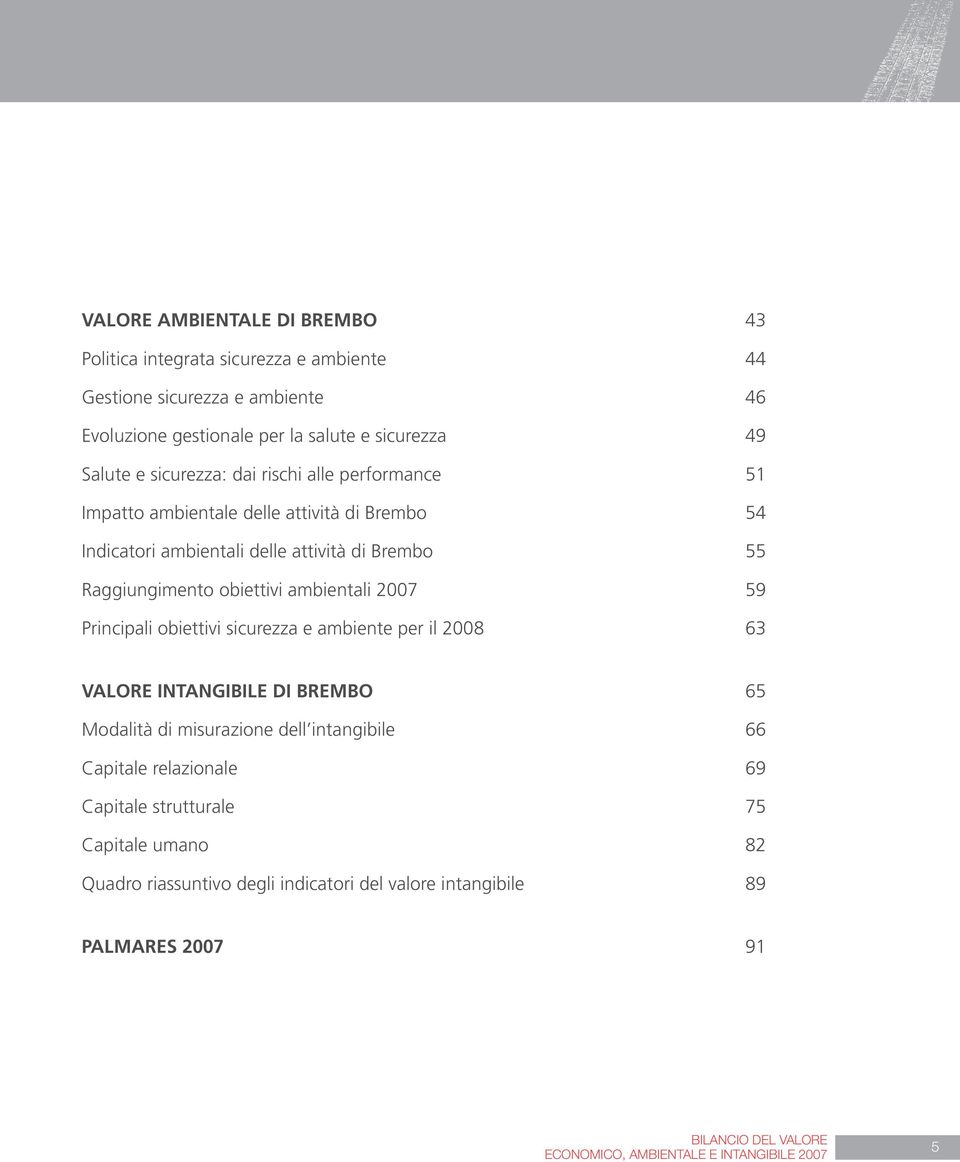 VALORE AMBIENTALE DI BREMBO 43

Politica integrata sicurezza e ambiente 44

Gestione sicurezza e ambiente 46

Evoluzione gestionale per la salute e sicurezza 49

Salute e sicurezza: dai rischi alle performance 51

Impatto ambientale delle attività di Brembo 54

Indicatori ambientali delle attività di Brembo 55

Raggiungimento obiettivi ambientali 2007 59

Principali obiettivi sicurezza e ambiente per il 2008 63

VALORE INTANGIBILE DI BREMBO 65

Modalità di misurazione dell'intangibile 66

Capitale relazionale 69

Capitale strutturale 75

Capitale umano 82

Quadro riassuntivo degli indicatori del valore intangibile 89

PALMARES 2007 91

BILANCIO DEL VALORE
ECONOMICO, AMBIENTALE E INTANGIBILE 2007

5